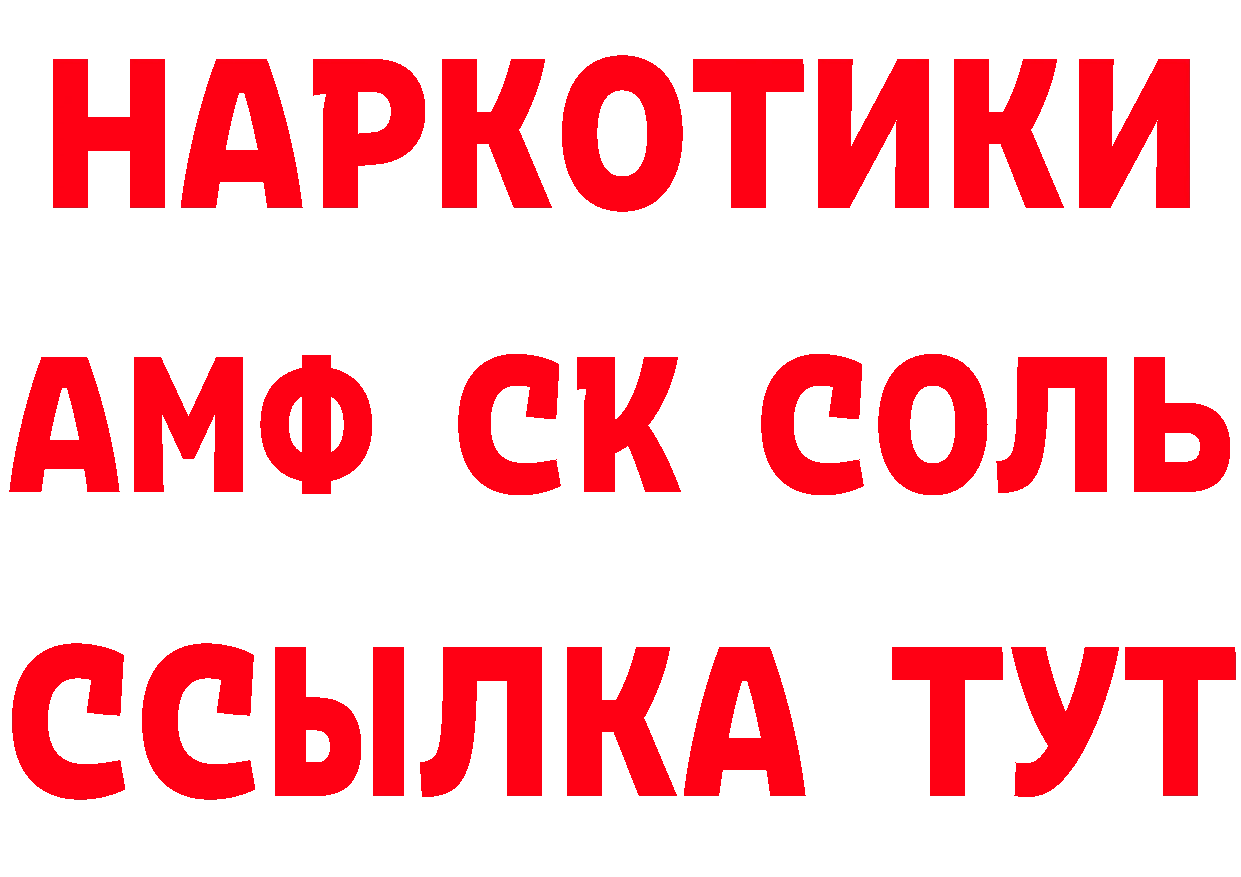 НАРКОТИКИ
АМФ СК СОЛЬ
ССЫЛКА ТУТ